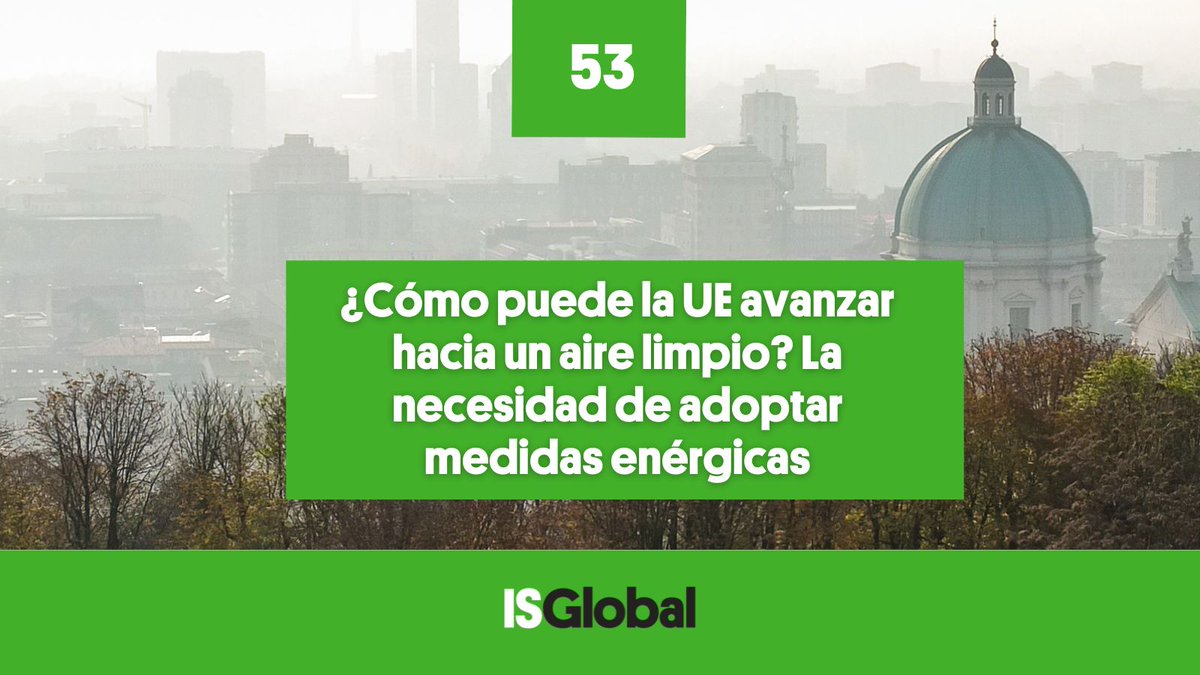 53

¿Cómo puede la UE avanzar hacia un aire limpio? La necesidad de adoptar medidas enérgicas

ISGlobal